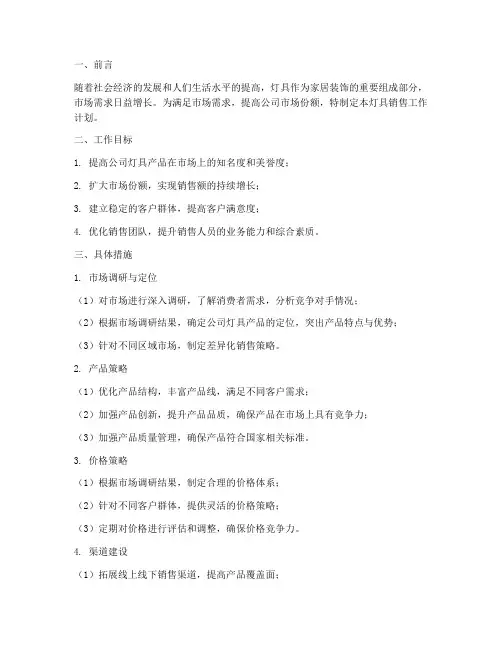 一、前言

随着社会经济的发展和人们生活水平的提高，灯具作为家居装饰的重要组成部分，市场需求日益增长。为满足市场需求，提高公司市场份额，特制定本灯具销售工作计划。

二、工作目标

1. 提高公司灯具产品在市场上的知名度和美誉度；

2. 扩大市场份额，实现销售额的持续增长；

3. 建立稳定的客户群体，提高客户满意度；

4. 优化销售团队，提升销售人员的业务能力和综合素质。

三、具体措施

1. 市场调研与定位

（1）对市场进行深入调研，了解消费者需求，分析竞争对手情况；

（2）根据市场调研结果，确定公司灯具产品的定位，突出产品特点与优势；

（3）针对不同区域市场，制定差异化销售策略。

2. 产品策略

（1）优化产品结构，丰富产品线，满足不同客户需求；

（2）加强产品创新，提升产品品质，确保产品在市场上具有竞争力；

（3）加强产品质量管理，确保产品符合国家相关标准。

3. 价格策略

（1）根据市场调研结果，制定合理的价格体系；

（2）针对不同客户群体，提供灵活的价格策略；

（3）定期对价格进行评估和调整，确保价格竞争力。

4. 渠道建设

（1）拓展线上线下销售渠道，提高产品覆盖面；